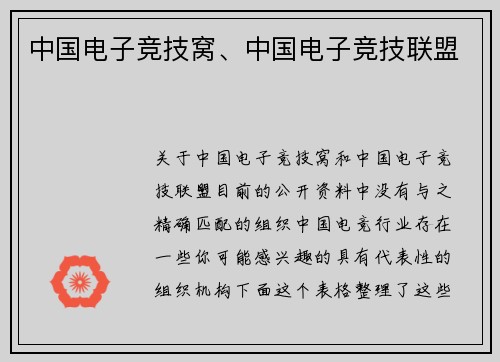 中国电子竞技窝、中国电子竞技联盟

关于中国电子竞技窝和中国电子竞技联盟目前的公开资料中没有与之精确匹配的组织中国电竞行业存在一些你可能感兴趣的具有代表性的组织机构下面这个表格整理了这些